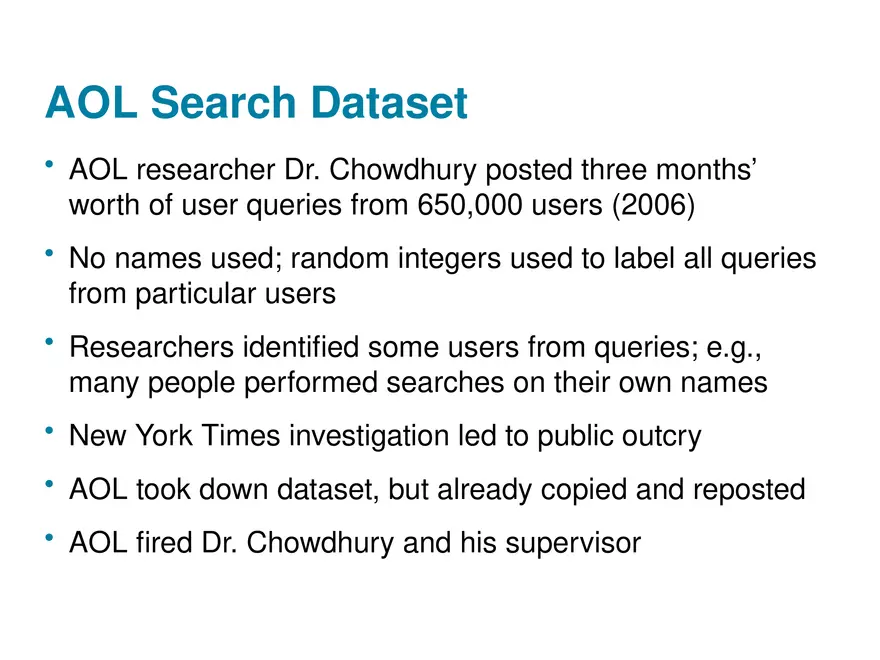 AOL Search Dataset

• AOL researcher Dr. Chowdhury posted three months' worth of user queries from 650,000 users (2006)

• No names used; random integers used to label all queries from particular users

• Researchers identified some users from queries; e.g., many people performed searches on their own names

• New York Times investigation led to public outcry

• AOL took down dataset, but already copied and reposted

• AOL fired Dr. Chowdhury and his supervisor